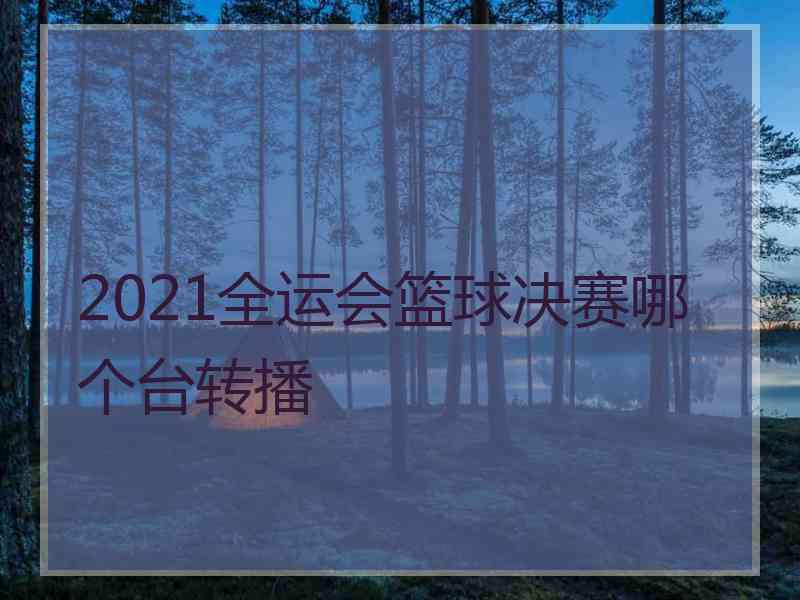 2021全运会篮球决赛哪个台转播